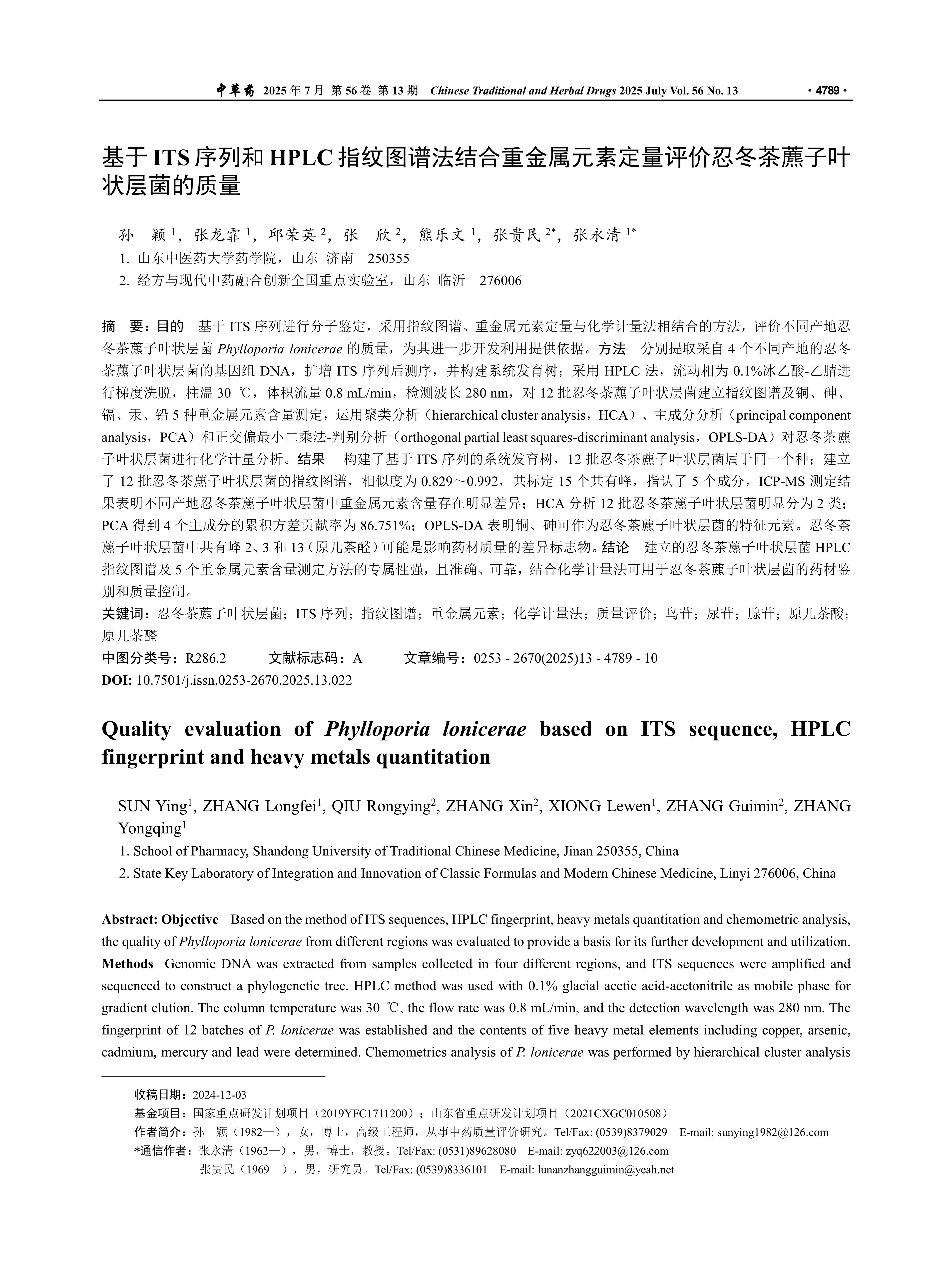 中草药 2025 年 7 月 第 56 卷 第 13 期 Chinese Traditional and Herbal Drugs 2025 July Vol. 56 No. 13 · 4789 ·

基于 ITS 序列和 HPLC 指纹图谱法结合重金属元素定量评价忍冬茶藨子叶状层菌的质量

孙 颖 $^1$，张龙霏 $^1$，邱荣英 $^2$，张 欣 $^2$，熊乐文 $^1$，张贵民 $^{2*}$，张永清 $^{1*}$
1. 山东中医药大学药学院，山东 济南 250355
2. 经方与现代中药融合创新全国重点实验室，山东 临沂 276006

摘 要：目的 基于 ITS 序列进行分子鉴定，采用指纹图谱、重金属元素定量与化学计量法相结合的方法，评价不同产地忍冬茶藨子叶状层菌 Phylloporia lonicerae 的质量，为其进一步开发利用提供依据。方法 分别提取采自 4 个不同产地的忍冬茶藨子叶状层菌的基因组 DNA，扩增 ITS 序列后测序，并构建系统发育树；采用 HPLC 法，流动相为 0.1%冰乙酸-乙腈进行梯度洗脱，柱温 30 ℃，体积流量 0.8 mL/min，检测波长 280 nm，对 12 批忍冬茶藨子叶状层菌建立指纹图谱及铜、砷、镉、汞、铅 5 种重金属元素含量测定，运用聚类分析（hierarchical cluster analysis，HCA）、主成分分析（principal component analysis，PCA）和正交偏最小二乘法-判别分析（orthogonal partial least squares-discriminant analysis，OPLS-DA）对忍冬茶藨子叶状层菌进行化学计量分析。结果 构建了基于 ITS 序列的系统发育树，12 批忍冬茶藨子叶状层菌属于同一个种；建立了 12 批忍冬茶藨子叶状层菌的指纹图谱，相似度为 0.829～0.992，共标定 15 个共有峰，指认了 5 个成分，ICP-MS 测定结果表明不同产地忍冬茶藨子叶状层菌中重金属元素含量存在明显差异；HCA 分析 12 批忍冬茶藨子叶状层菌明显分为 2 类；PCA 得到 4 个主成分的累积方差贡献率为 86.751%；OPLS-DA 表明铜、砷可作为忍冬茶藨子叶状层菌的特征元素。忍冬茶藨子叶状层菌中共有峰 2、3 和 13（原儿茶醛）可能是影响药材质量的差异标志物。结论 建立的忍冬茶藨子叶状层菌 HPLC 指纹图谱及 5 个重金属元素含量测定方法的专属性强，且准确、可靠，结合化学计量法可用于忍冬茶藨子叶状层菌的药材鉴别和质量控制。
关键词：忍冬茶藨子叶状层菌；ITS 序列；指纹图谱；重金属元素；化学计量法；质量评价；鸟苷；尿苷；腺苷；原儿茶酸；原儿茶醛
中图分类号：R286.2 文献标志码：A 文章编号：0253 - 2670(2025)13 - 4789 - 10
DOI: 10.7501/j.issn.0253-2670.2025.13.022

Quality evaluation of Phylloporia lonicerae based on ITS sequence, HPLC fingerprint and heavy metals quantitation

SUN Ying$^1$, ZHANG Longfei$^1$, QIU Rongying$^2$, ZHANG Xin$^2$, XIONG Lewen$^1$, ZHANG Guimin$^2$, ZHANG Yongqing$^1$
1. School of Pharmacy, Shandong University of Traditional Chinese Medicine, Jinan 250355, China
2. State Key Laboratory of Integration and Innovation of Classic Formulas and Modern Chinese Medicine, Linyi 276006, China

Abstract: Objective Based on the method of ITS sequences, HPLC fingerprint, heavy metals quantitation and chemometric analysis, the quality of Phylloporia lonicerae from different regions was evaluated to provide a basis for its further development and utilization. Methods Genomic DNA was extracted from samples collected in four different regions, and ITS sequences were amplified and sequenced to construct a phylogenetic tree. HPLC method was used with 0.1% glacial acetic acid-acetonitrile as mobile phase for gradient elution. The column temperature was 30 ℃, the flow rate was 0.8 mL/min, and the detection wavelength was 280 nm. The fingerprint of 12 batches of P. lonicerae was established and the contents of five heavy metal elements including copper, arsenic, cadmium, mercury and lead were determined. Chemometrics analysis of P. lonicerae was performed by hierarchical cluster analysis

收稿日期：2024-12-03
基金项目：国家重点研发计划项目（2019YFC1711200）；山东省重点研发计划项目（2021CXGC010508）
作者简介：孙 颖（1982—），女，博士，高级工程师，从事中药质量评价研究。Tel/Fax: (0539)8379029 E-mail: sunying1982@126.com
*通信作者：张永清（1962—），男，博士，教授。Tel/Fax: (0531)89628080 E-mail: zyq622003@126.com
张贵民（1969—），男，研究员。Tel/Fax: (0539)8336101 E-mail: lunanzhangguimin@yeah.net